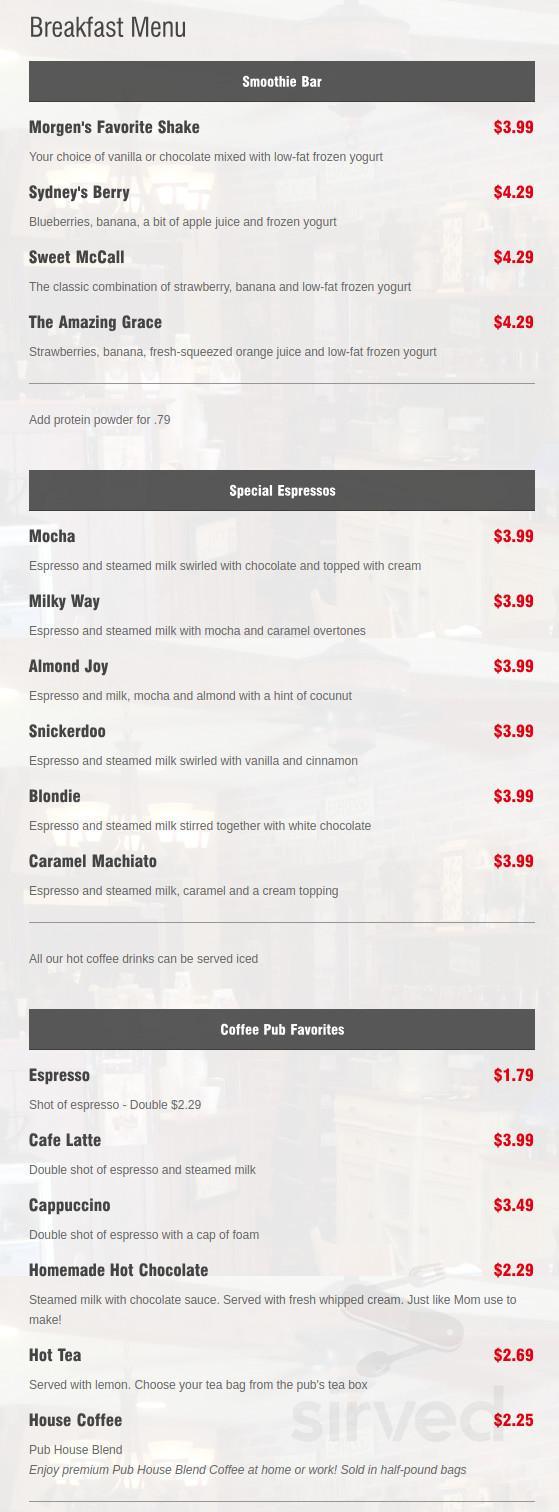 Breakfast Menu

Smoothie Bar

Morgen's Favorite Shake $3.99

Your choice of vanilla or chocolate mixed with low-fat frozen yogurt

Sydney's Berry $4.29

Blueberries, banana, a bit of apple juice and frozen yogurt

Sweet McCall $4.29

The classic combination of strawberry, banana and low-fat frozen yogurt

The Amazing Grace $4.29

Strawberries, banana, fresh-squeezed orange juice and low-fat frozen yogurt

Add protein powder for .79

Special Espressos

Mocha $3.99

Espresso and steamed milk swirled with chocolate and topped with cream

Milky Way $3.99

Espresso and steamed milk with mocha and caramel overtones

Almond Joy $3.99

Espresso and milk, mocha and almond with a hint of cocunut

Snickerdoo $3.99

Espresso and steamed milk swirled with vanilla and cinnamon

Blondie $3.99

Espresso and steamed milk stirred together with white chocolate

Caramel Machiato $3.99

Espresso and steamed milk, caramel and a cream topping

All our hot coffee drinks can be served iced

Coffee Pub Favorites

Espresso $1.79

Shot of espresso - Double $2.29

Cafe Latte $3.99

Double shot of espresso and steamed milk

Cappuccino $3.49

Double shot of espresso with a cap of foam

Homemade Hot Chocolate $2.29

Steamed milk with chocolate sauce. Served with fresh whipped cream. Just like Mom use to make!

Hot Tea $2.69

Served with lemon. Choose your tea bag from the pub's tea box

House Coffee $2.25

Pub House Blend
Enjoy premium Pub House Blend Coffee at home or work! Sold in half-pound bags

sirved